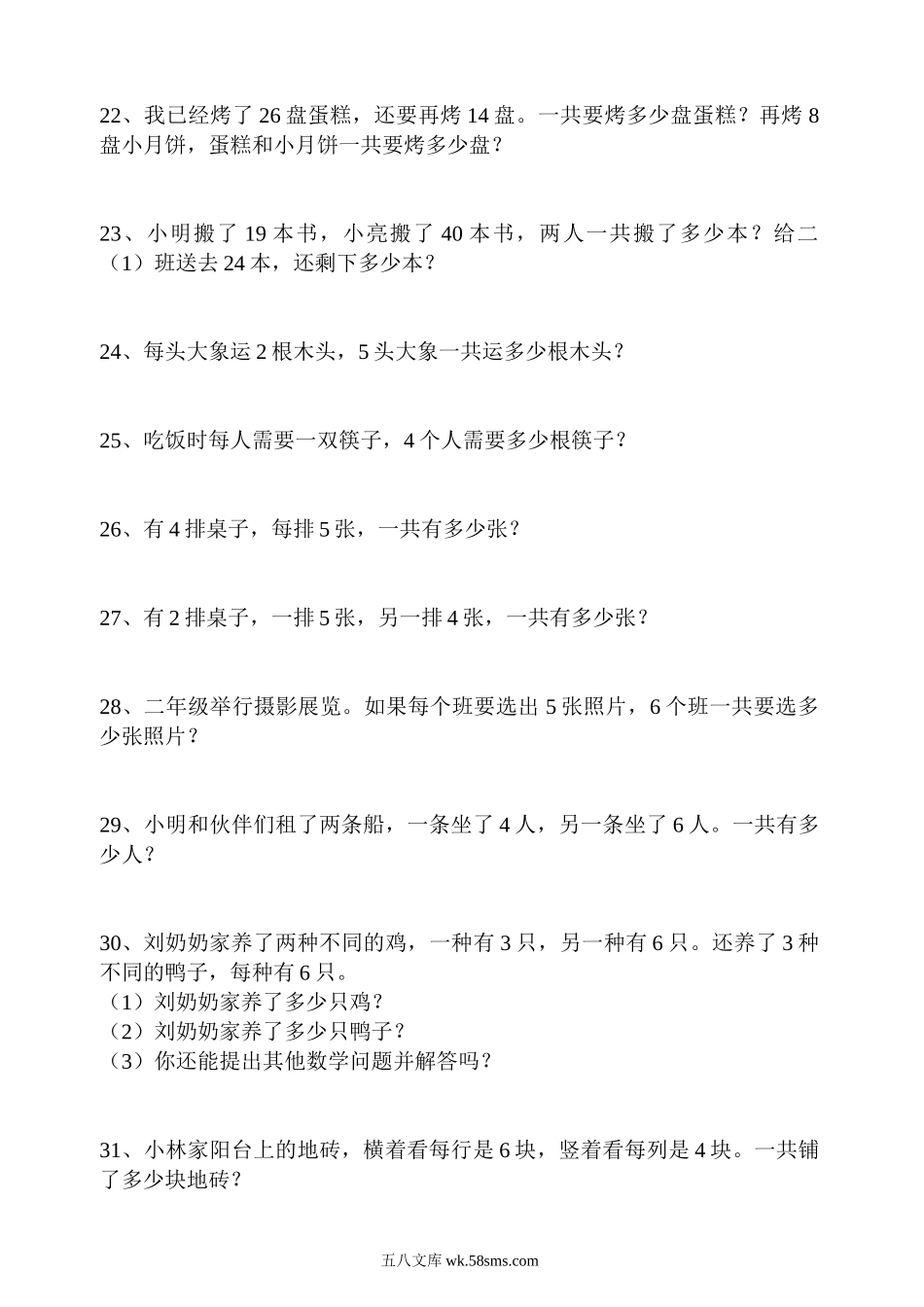 22、我已经烤了 26 盘蛋糕，还要再烤 14 盘。一共要烤多少盘蛋糕？再烤 8 盘小月饼，蛋糕和小月饼一共要烤多少盘？

23、小明搬了 19 本书，小亮搬了 40 本书，两人一共搬了多少本？给二（1）班送去 24 本，还剩下多少本？

24、每头大象运 2 根木头，5 头大象一共运多少根木头？

25、吃饭时每人需要一双筷子，4 个人需要多少根筷子？

26、有 4 排桌子，每排 5 张，一共有多少张？

27、有 2 排桌子，一排 5 张，另一排 4 张，一共有多少张？

28、二年级举行摄影展览。如果每个班要选出 5 张照片，6 个班一共要选多少张照片？

29、小明和伙伴们租了两条船，一条坐了 4 人，另一条坐了 6 人。一共有多少人？

30、刘奶奶家养了两种不同的鸡，一种有 3 只，另一种有 6 只。还养了 3 种不同的鸭子，每种有 6 只。
（1）刘奶奶家养了多少只鸡？
（2）刘奶奶家养了多少只鸭子？
（3）你还能提出其他数学问题并解答吗？

31、小林家阳台上的地砖，横着看每行是 6 块，竖着看每列是 4 块。一共铺了多少块地砖？

五八文库 wk.58sms.com